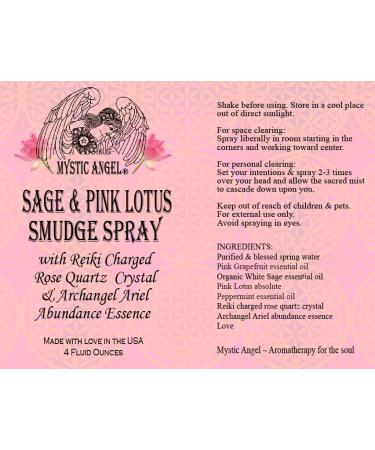 MYSTIC ANGEL®

SAGE & PINK LOTUS SMUDGE SPRAY

with Reiki Charged Rose Quartz Crystal & Archangel Ariel Abundance Essence

MADE WITH LOVE IN THE USA
4 FLUID OUNCES

Shake before using. Store in a cool place out of direct sunlight.

For space clearing:
Spray liberally in room starting in the corners and working toward center.

For personal clearing:
Set your intentions & spray 2-3 times over your head and allow the sacred mist to cascade down upon you.

Keep out of reach of children & pets.
For external use only.
Avoid spraying in eyes.

INGREDIENTS:
Purified & blessed spring water
Pink Grapefruit essential oil
Organic White Sage essential oil
Pink Lotus absolute
Peppermint essential oil
Reiki charged rose quartz crystal
Archangel Ariel abundance essence
Love

Mystic Angel ~ Aromatherapy for the soul